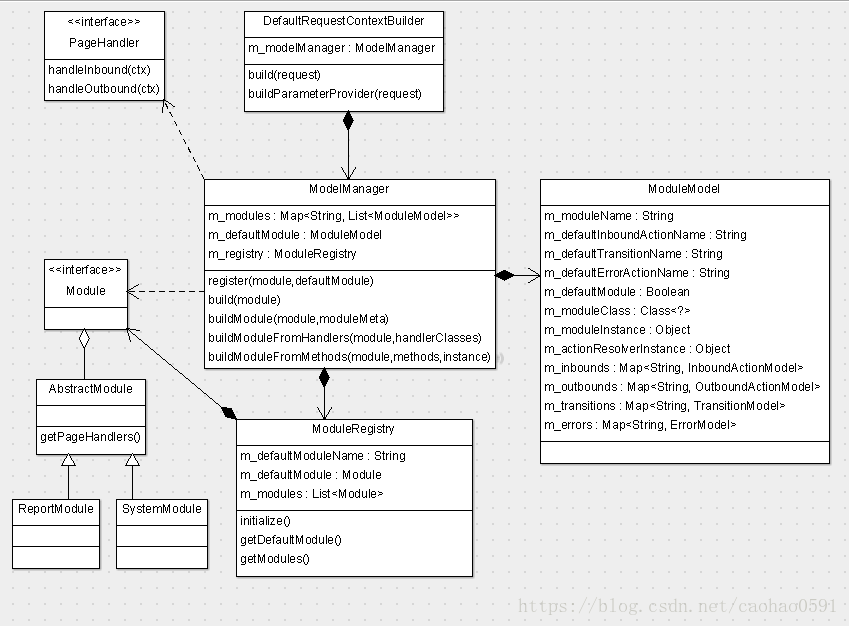 <<interface>>
PageHandler

handleInbound(ctx)
handleOutbound(ctx)

DefaultRequestContextBuilder

m_modelManager : ModelManager

build(request)
buildParameterProvider(request)

ModelManager

m_modules : Map<String, List<ModuleModel>>
m_defaultModule : ModuleModel
m_registry : ModuleRegistry

register(module,defaultModule)
build(module)
buildModule(module,moduleMeta)
buildModuleFromHandlers(module,handlerClasses)
buildModuleFromMethods(module,methods,instance)

ModuleModel

m_moduleName : String
m_defaultInboundActionName : String
m_defaultTransitionName : String
m_defaultErrorActionName : String
m_defaultModule : Boolean
m_moduleClass : Class<?>
m_moduleInstance : Object
m_actionResolverInstance : Object
m_inbounds : Map<String, InboundActionModel>
m_outbounds : Map<String, OutboundActionModel>
m_transitions : Map<String, TransitionModel>
m_errors : Map<String, ErrorModel>

<<interface>>
Module

AbstractModule

getPageHandlers()

ReportModule

SystemModule

ModuleRegistry

m_defaultModuleName : String
m_defaultModule : Module
m_modules : List<Module>

initialize()
getDefaultModule()
getModules()

https://blog.csdn.net/caohao0591